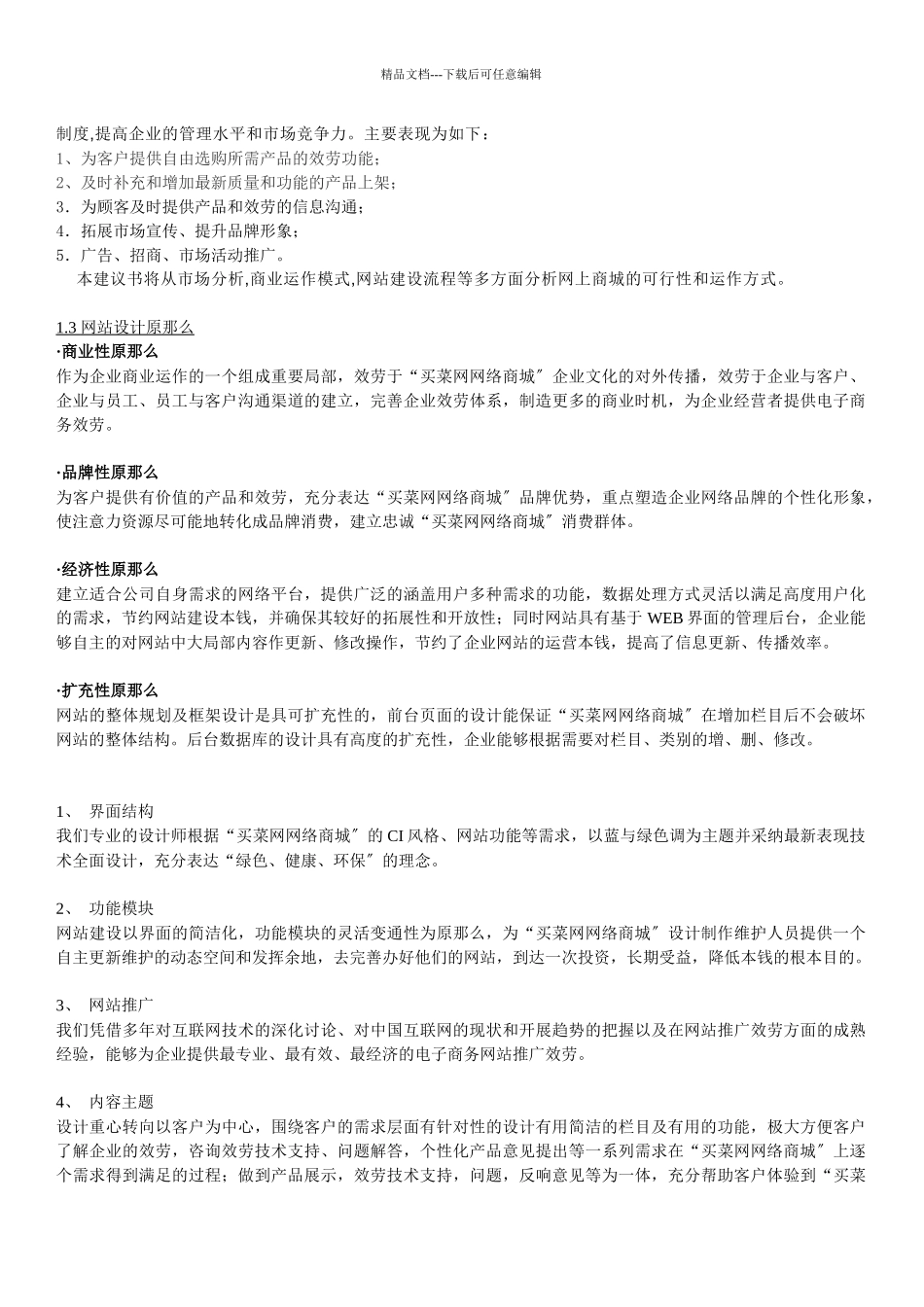 精品文档---下载后可任意编辑

制度,提高企业的管理水平和市场竞争力。主要表现为如下：
1、为客户提供自由选购所需产品的效劳功能；
2、及时补充和增加最新质量和功能的产品上架；
3．为顾客及时提供产品和效劳的信息沟通；
4．拓展市场宣传、提升品牌形象；
5．广告、招商、市场活动推广。
本建议书将从市场分析,商业运作模式,网站建设流程等多方面分析网上商城的可行性和运作方式。

1.3 网站设计原那么
·商业性原那么
作为企业商业运作的一个组成重要局部，效劳于“买菜网网络商城〞企业文化的对外传播，效劳于企业与客户、企业与员工、员工与客户沟通渠道的建立，完善企业效劳体系，制造更多的商业时机，为企业经营者提供电子商务效劳。

·品牌性原那么
为客户提供有价值的产品和效劳，充分表达“买菜网网络商城〞品牌优势，重点塑造企业网络品牌的个性化形象，使注意力资源尽可能地转化成品牌消费，建立忠诚“买菜网网络商城〞消费群体。

·经济性原那么
建立适合公司自身需求的网络平台，提供广泛的涵盖用户多种需求的功能，数据处理方式灵活以满足高度用户化的需求，节约网站建设本钱，并确保其较好的拓展性和开放性；同时网站具有基于 WEB 界面的管理后台，企业能够自主的对网站中大局部内容作更新、修改操作，节约了企业网站的运营本钱，提高了信息更新、传播效率。

·扩充性原那么
网站的整体规划及框架设计是具可扩充性的，前台页面的设计能保证“买菜网网络商城〞在增加栏目后不会破坏网站的整体结构。后台数据库的设计具有高度的扩充性，企业能够根据需要对栏目、类别的增、删、修改。

1、 界面结构
我们专业的设计师根据“买菜网网络商城〞的 CI 风格、网站功能等需求，以蓝与绿色调为主题并采纳最新表现技术全面设计，充分表达“绿色、健康、环保〞的理念。

2、 功能模块
网站建设以界面的简洁化，功能模块的灵活变通性为原那么，为“买菜网网络商城〞设计制作维护人员提供一个自主更新维护的动态空间和发挥余地，去完善办好他们的网站，到达一次投资，长期受益，降低本钱的根本目的。

3、 网站推广
我们凭借多年对互联网技术的深化讨论、对中国互联网的现状和开展趋势的把握以及在网站推广效劳方面的成熟经验，能够为企业提供最专业、最有效、最经济的电子商务网站推广效劳。

4、 内容主题
设计重心转向以客户为中心，围绕客户的需求层面有针对性的设计有用简洁的栏目及有用的功能，极大方便客户了解企业的效劳，咨询效劳技术支持、问题解答，个性化产品意见提出等一系列需求在“买菜网网络商城〞上逐个需求得到满足的过程；做到产品展示，效劳技术支持，问题，反响意见等为一体，充分帮助客户体验到“买菜